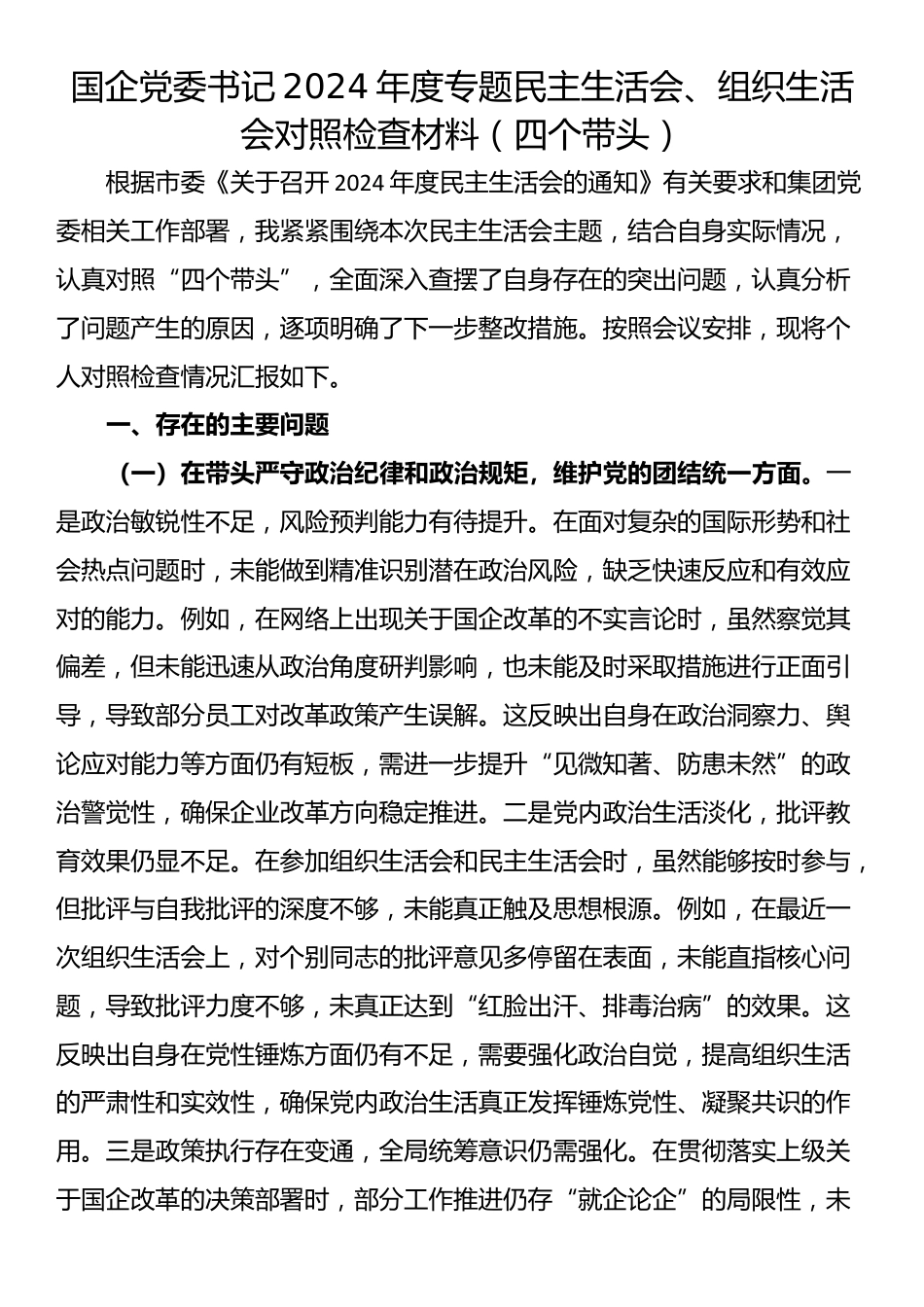 国企党委书记 2024 年度专题民主生活会、组织生活会对照检查材料（四个带头）

根据市委《关于召开 2024 年度民主生活会的通知》有关要求和集团党委相关工作部署，我紧紧围绕本次民主生活会主题，结合自身实际情况，认真对照“四个带头”，全面深入查摆了自身存在的突出问题，认真分析了问题产生的原因，逐项明确了下一步整改措施。按照会议安排，现将个人对照检查情况汇报如下。

一、存在的主要问题

（一）在带头严守政治纪律和政治规矩，维护党的团结统一方面。一是政治敏锐性不足，风险预判能力有待提升。在面对复杂的国际形势和社会热点问题时，未能做到精准识别潜在政治风险，缺乏快速反应和有效应对的能力。例如，在网络上出现关于国企改革的不实言论时，虽然察觉其偏差，但未能迅速从政治角度研判影响，也未能及时采取措施进行正面引导，导致部分员工对改革政策产生误解。这反映出自身在政治洞察力、舆论应对能力等方面仍有短板，需进一步提升“见微知著、防患未然”的政治警觉性，确保企业改革方向稳定推进。二是党内政治生活淡化，批评教育效果仍显不足。在参加组织生活会和民主生活会时，虽然能够按时参与，但批评与自我批评的深度不够，未能真正触及思想根源。例如，在最近一次组织生活会上，对个别同志的批评意见多停留在表面，未能直指核心问题，导致批评力度不够，未真正达到“红脸出汗、排毒治病”的效果。这反映出自身在党性锤炼方面仍有不足，需要强化政治自觉，提高组织生活的严肃性和实效性，确保党内政治生活真正发挥锤炼党性、凝聚共识的作用。三是政策执行存在变通，全局统筹意识仍需强化。在贯彻落实上级关于国企改革的决策部署时，部分工作推进仍存“就企论企”的局限性，未